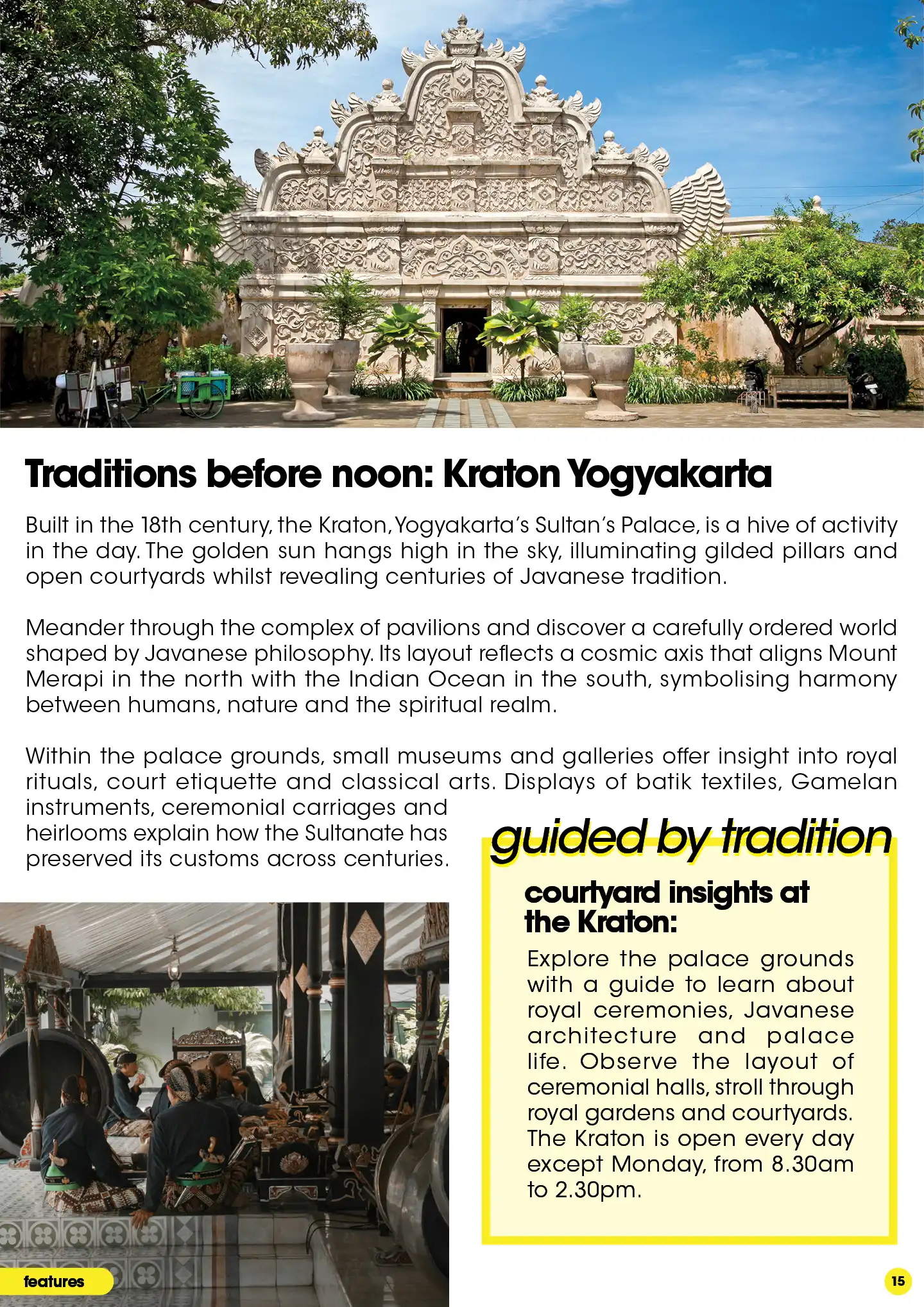 Traditions before noon: Kraton Yogyakarta

Built in the 18th century, the Kraton, Yogyakarta's Sultan's Palace, is a hive of activity in the day. The golden sun hangs high in the sky, illuminating gilded pillars and open courtyards whilst revealing centuries of Javanese tradition.

Meander through the complex of pavilions and discover a carefully ordered world shaped by Javanese philosophy. Its layout reflects a cosmic axis that aligns Mount Merapi in the north with the Indian Ocean in the south, symbolising harmony between humans, nature and the spiritual realm.

Within the palace grounds, small museums and galleries offer insight into royal rituals, court etiquette and classical arts. Displays of batik textiles, Gamelan instruments, ceremonial carriages and heirlooms explain how the Sultanate has preserved its customs across centuries.

guided by tradition

courtyard insights at the Kraton:

Explore the palace grounds with a guide to learn about royal ceremonies, Javanese architecture and palace life. Observe the layout of ceremonial halls, stroll through royal gardens and courtyards. The Kraton is open every day except Monday, from 8.30am to 2.30pm.

features

15